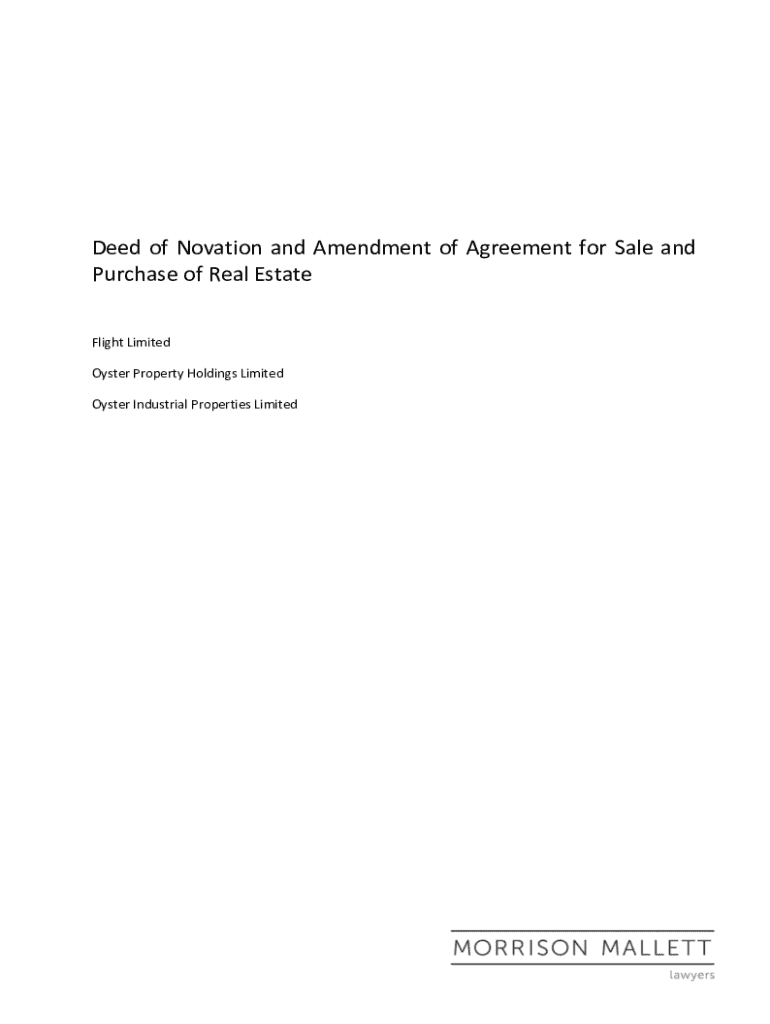 Deed of Novation and Amendment of Agreement for Sale and Purchase of Real Estate

Flight Limited

Oyster Property Holdings Limited

Oyster Industrial Properties Limited

MORRISON MALLETT
lawyers